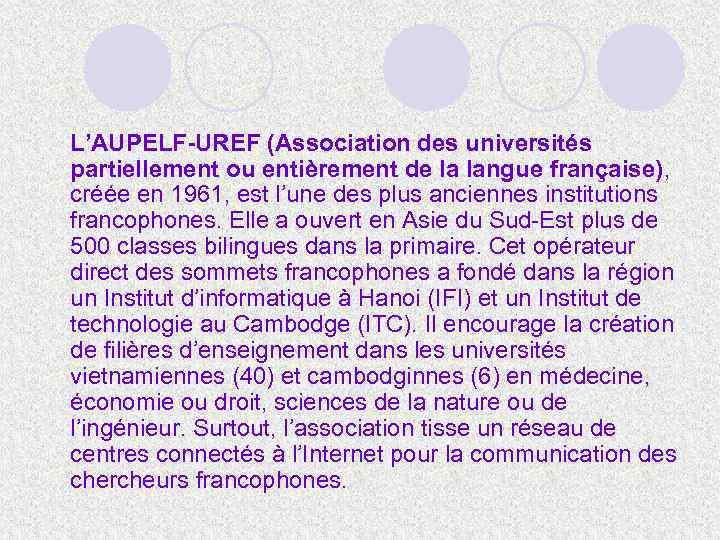 L'AUPELF-UREF (Association des universités partiellement ou entièrement de la langue française), créée en 1961, est l'une des plus anciennes institutions francophones. Elle a ouvert en Asie du Sud-Est plus de 500 classes bilingues dans la primaire. Cet opérateur direct des sommets francophones a fondé dans la région un Institut d'informatique à Hanoi (IFI) et un Institut de technologie au Cambodge (ITC). Il encourage la création de filières d'enseignement dans les universités vietnamiennes (40) et cambodginnes (6) en médecine, économie ou droit, sciences de la nature ou de l'ingénieur. Surtout, l'association tisse un réseau de centres connectés à l'Internet pour la communication des chercheurs francophones.